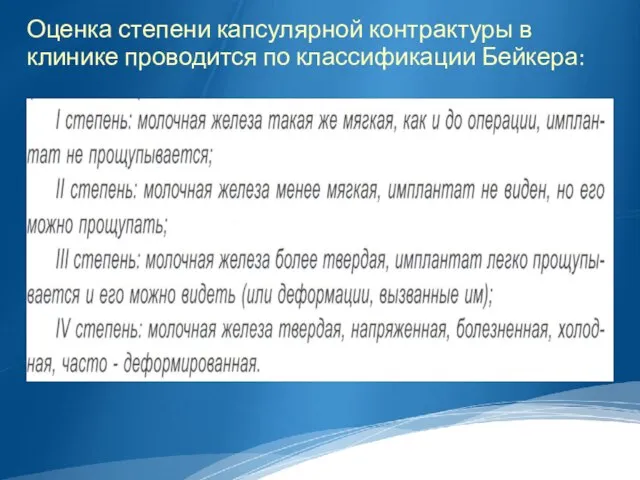 Оценка степени капсулярной контрактуры в клинике проводится по классификации Бейкера:

I степень: молочная железа такая же мягкая, как и до операции, имплантат не прощупывается;

II степень: молочная железа менее мягкая, имплантат не виден, но его можно прощупать;

III степень: молочная железа более твердая, имплантат легко прощупывается и его можно видеть (или деформации, вызванные им);

IV степень: молочная железа твердая, напряженная, болезненная, холодная, часто - деформированная.